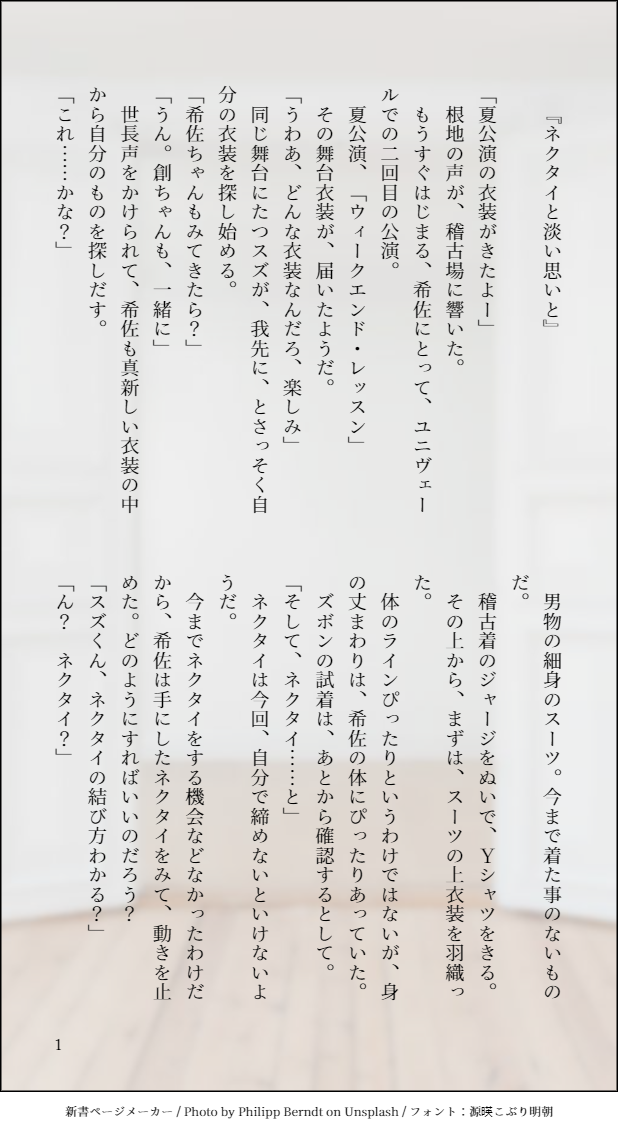 『ネクタイと淡い思いと』

「夏公演の衣装がきたよー」
根地の声が、稽古場に響いた。
もうすぐはじまる、希佐にとって、ユニヴェールでの二回目の公演。
夏公演、「ウィークエンド・レッスン」
その舞台衣装が、届いたようだ。
「うわあ、どんな衣装なんだろ、楽しみ」
同じ舞台にたつスズが、我先に、とさっそく自分の衣装を探し始める。
「希佐ちゃんもみてきたら？」
「うん。創ちゃんも、一緒に」
世長声をかけられて、希佐も真新しい衣装の中から自分のものを探しだす。
「これ……かな？」

男物の細身のスーツ。今まで着た事のないものだ。
稽古着のジャージをぬいで、Yシャツをきる。
その上から、まずは、スーツの上衣装を羽織った。
体のラインぴったりというわけではないが、身の丈まわりは、希佐の体にぴったりあっていた。
ズボンの試着は、あとから確認するとして。
「そして、ネクタイ……と」
ネクタイは今回、自分で締めないといけないようだ。
今までネクタイをする機会などなかったわけだから、希佐は手にしたネクタイをみて、動きを止めた。どのようにすればいいのだろう？
「スズくん、ネクタイの結び方わかる？」
「ん？　ネクタイ？」

1

新書ページメーカー / Photo by Philipp Berndt on Unsplash / フォント：源暎こぶり明朝